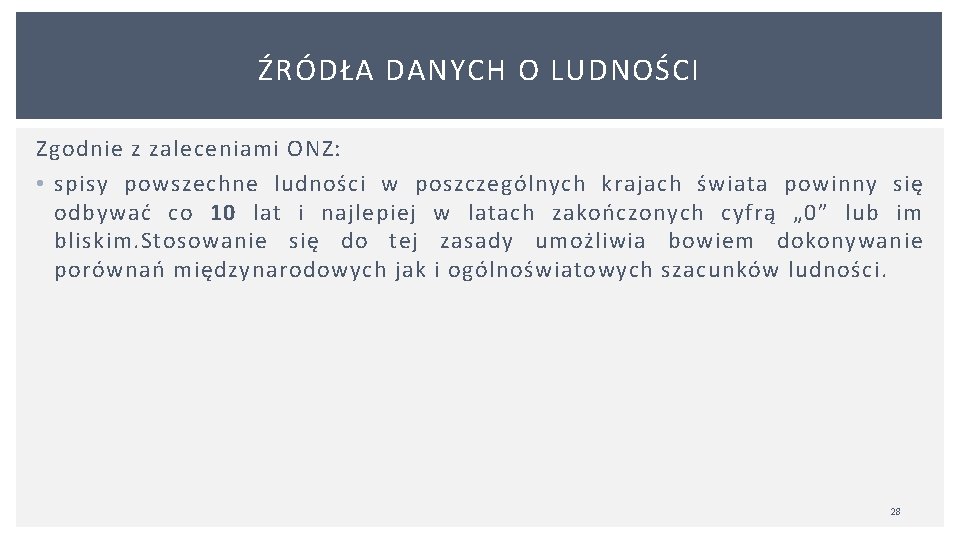 ŹRÓDŁA DANYCH O LUDNOŚCI

Zgodnie z zaleceniami ONZ:

• spisy powszechne ludności w poszczególnych krajach świata powinny się odbywać co 10 lat i najlepiej w latach zakończonych cyfrą „0” lub im bliskim.Stosowanie się do tej zasady umożliwia bowiem dokonywanie porównań międzynarodowych jak i ogólnoświatowych szacunków ludności.

28